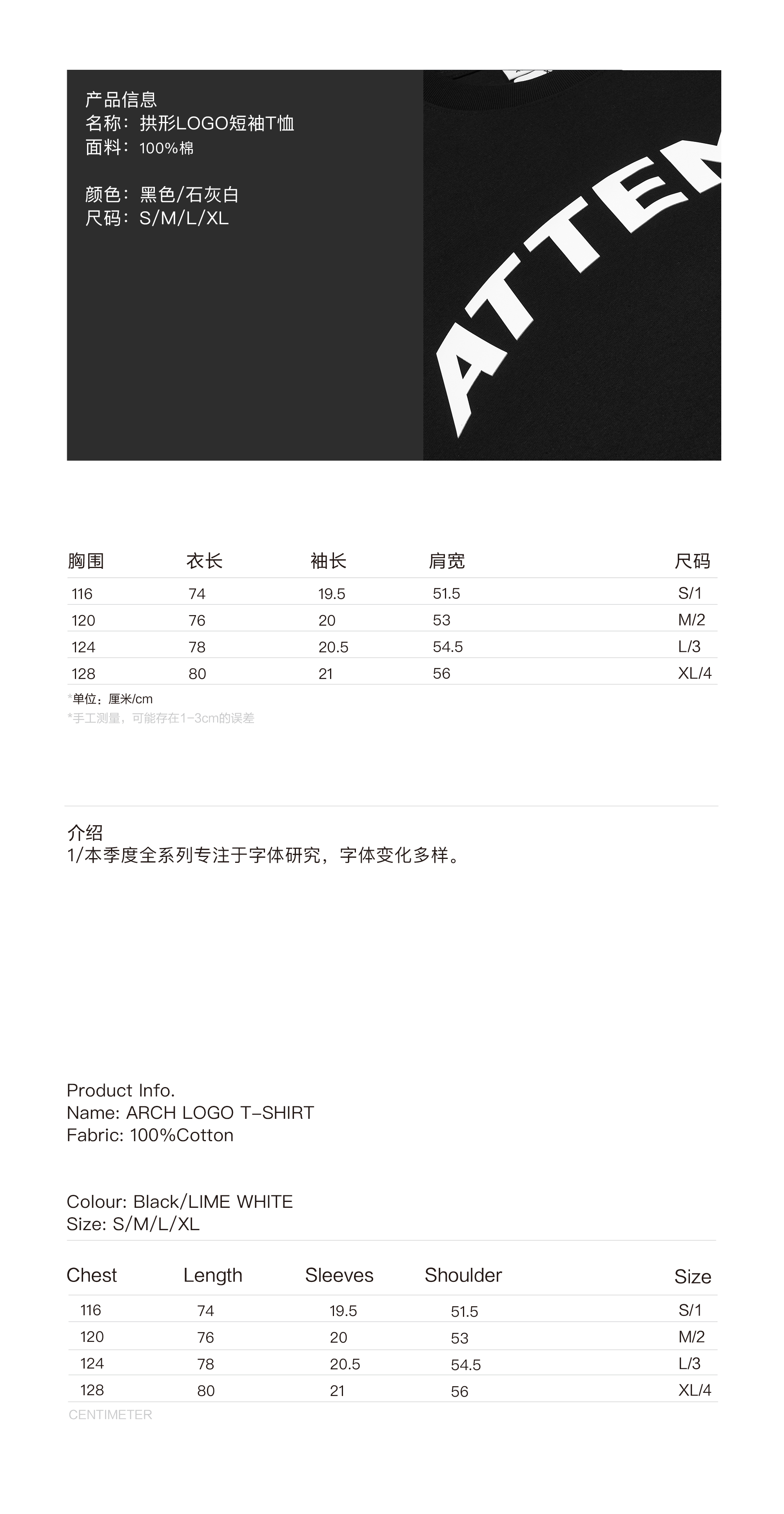 产品信息
名称：拱形LOGO短袖T恤
面料：100%棉

颜色：黑色/石灰白
尺码：S/M/L/XL

ATTEN

| 胸围 | 衣长 | 袖长 | 肩宽 | 尺码 |
|---|---|---|---|---|
| 116 | 74 | 19.5 | 51.5 | S/1 |
| 120 | 76 | 20 | 53 | M/2 |
| 124 | 78 | 20.5 | 54.5 | L/3 |
| 128 | 80 | 21 | 56 | XL/4 |

*单位：厘米/cm
*手工测量，可能存在1-3cm的误差

介绍
1/本季度全系列专注于字体研究，字体变化多样。

Product Info.
Name: ARCH LOGO T-SHIRT
Fabric: 100%Cotton

Colour: Black/LIME WHITE
Size: S/M/L/XL

| Chest | Length | Sleeves | Shoulder | Size |
|---|---|---|---|---|
| 116 | 74 | 19.5 | 51.5 | S/1 |
| 120 | 76 | 20 | 53 | M/2 |
| 124 | 78 | 20.5 | 54.5 | L/3 |
| 128 | 80 | 21 | 56 | XL/4 |

CENTIMETER